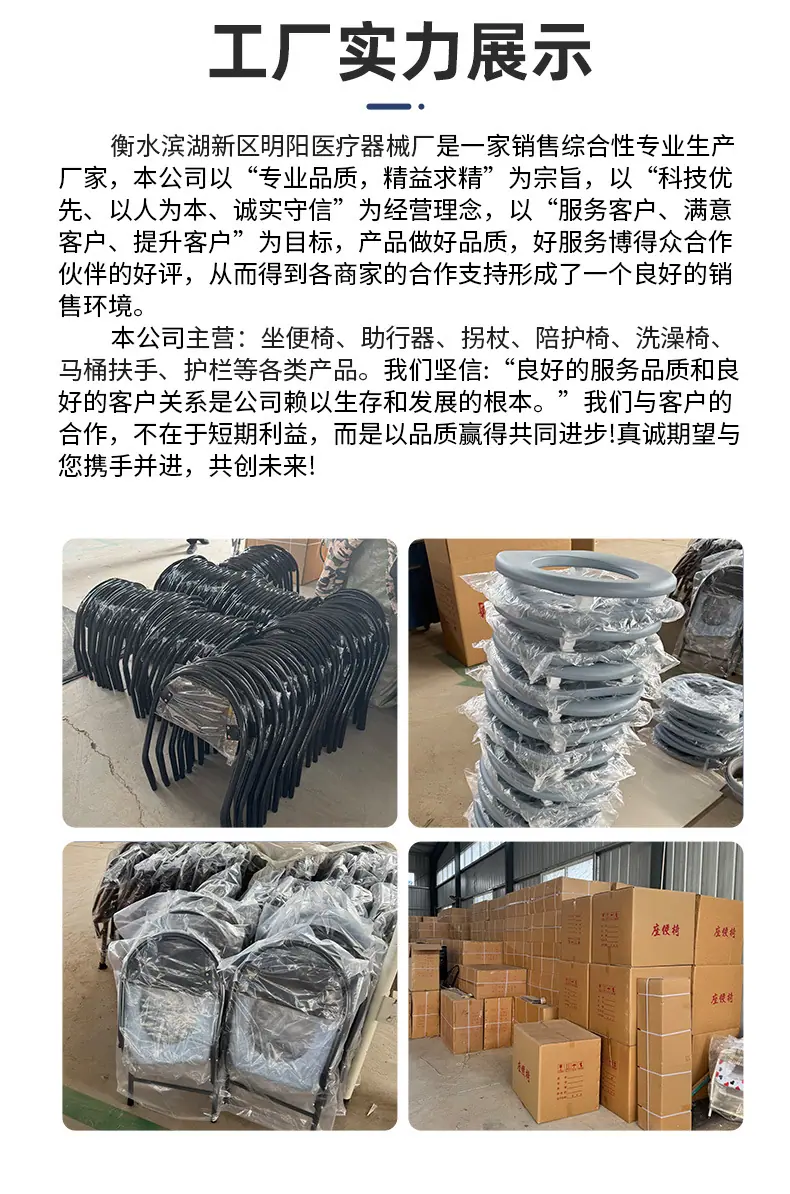 工厂实力展示

衡水滨湖新区明阳医疗器械厂是一家销售综合性专业生产厂家，本公司以“专业品质，精益求精”为宗旨，以“科技优先、以人为本、诚实守信”为经营理念，以“服务客户、满意客户、提升客户”为目标，产品做好品质，好服务博得众合作伙伴的好评，从而得到各商家的合作支持形成了一个良好的销售环境。

本公司主营：坐便椅、助行器、拐杖、陪护椅、洗澡椅、马桶扶手、护栏等各类产品。我们坚信:“良好的服务品质和良好的客户关系是公司赖以生存和发展的根本。”我们与客户的合作，不在于短期利益，而是以品质赢得共同进步!真诚期望与您携手并进，共创未来!

座便椅

座便椅

座便椅